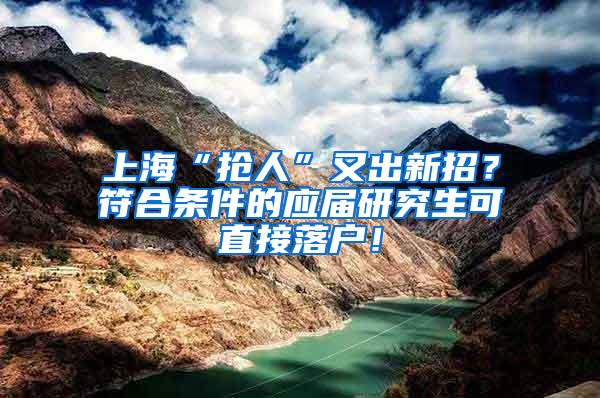 上海“抢人”又出新招？符合条件的应届研究生可直接落户！